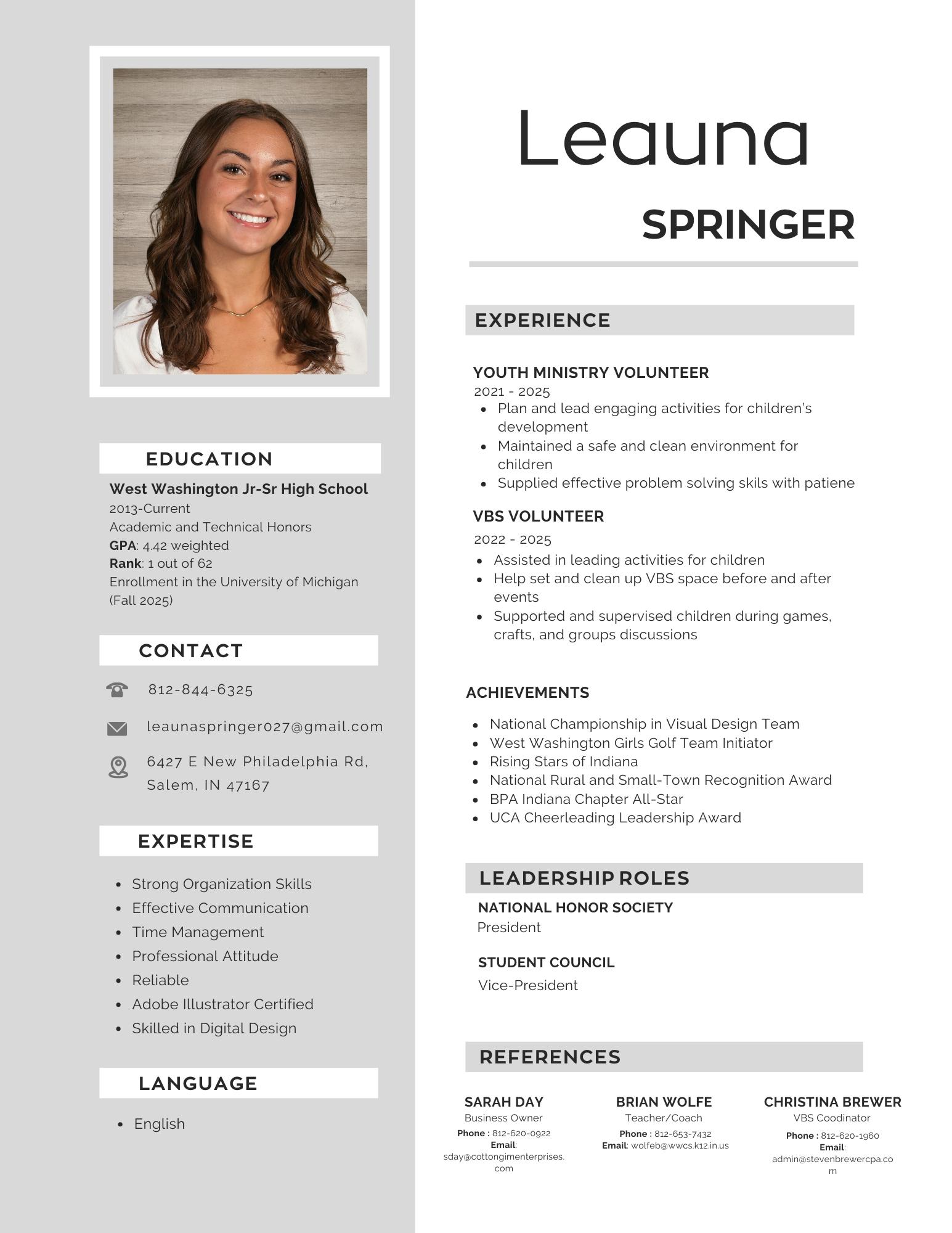 EDUCATION

West Washington Jr-Sr High School
2013-Current
Academic and Technical Honors
GPA: 4.42 weighted
Rank: 1 out of 62
Enrollment in the University of Michigan (Fall 2025)

CONTACT

812-844-6325

leaunaspringer027@gmail.com

6427 E New Philadelphia Rd, Salem, IN 47167

EXPERTISE

• Strong Organization Skills
• Effective Communication
• Time Management
• Professional Attitude
• Reliable
• Adobe Illustrator Certified
• Skilled in Digital Design

LANGUAGE

• English

Leauna
SPRINGER

EXPERIENCE

YOUTH MINISTRY VOLUNTEER
2021 - 2025
• Plan and lead engaging activities for children's development
• Maintained a safe and clean environment for children
• Supplied effective problem solving skils with patiene

VBS VOLUNTEER
2022 - 2025
• Assisted in leading activities for children
• Help set and clean up VBS space before and after events
• Supported and supervised children during games, crafts, and groups discussions

ACHIEVEMENTS

• National Championship in Visual Design Team
• West Washington Girls Golf Team Initiator
• Rising Stars of Indiana
• National Rural and Small-Town Recognition Award
• BPA Indiana Chapter All-Star
• UCA Cheerleading Leadership Award

LEADERSHIP ROLES

NATIONAL HONOR SOCIETY
President

STUDENT COUNCIL
Vice-President

REFERENCES

SARAH DAY
Business Owner
Phone : 812-620-0922
Email: sday@cottongimenterprises.com

BRIAN WOLFE
Teacher/Coach
Phone : 812-653-7432
Email: wolfeb@wwcs.k12.in.us

CHRISTINA BREWER
VBS Coodinator
Phone : 812-620-1960
Email: admin@stevenbrewercpa.com